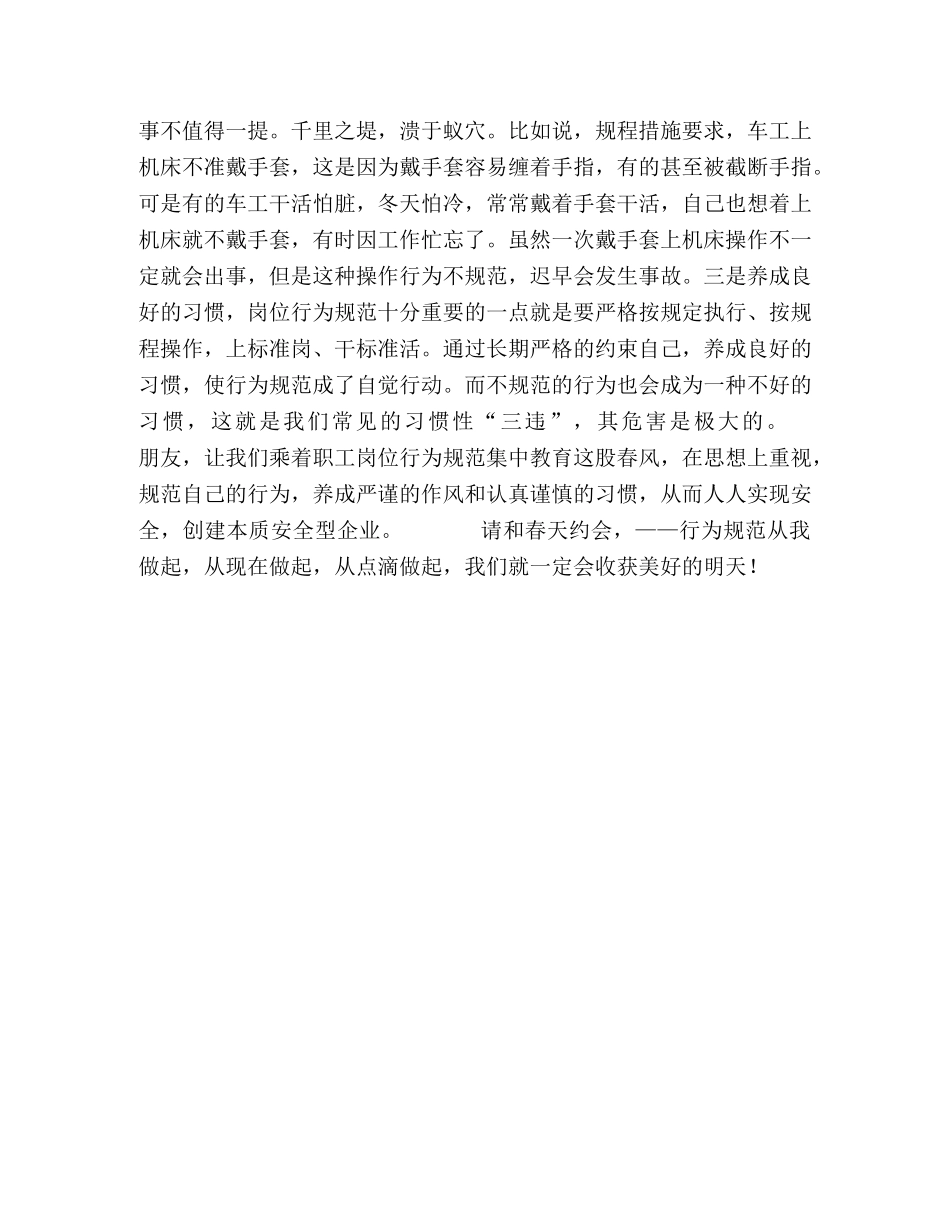 事不值得一提。千里之堤，溃于蚁穴。比如说，规程措施要求，车工上机床不准戴手套，这是因为戴手套容易缠着手指，有的甚至被截断手指。可是有的车工干活怕脏，冬天怕冷，常常戴着手套干活，自己也想着上机床就不戴手套，有时因工作忙忘了。虽然一次戴手套上机床操作不一定就会出事，但是这种操作行为不规范，迟早会发生事故。三是养成良好的习惯，岗位行为规范十分重要的一点就是要严格按规定执行、按规程操作，上标准岗、干标准活。通过长期严格的约束自己，养成良好的习惯，使行为规范成了自觉行动。而不规范的行为也会成为一种不好的习惯，这就是我们常见的习惯性“三违”，其危害是极大的。

朋友，让我们乘着职工岗位行为规范集中教育这股春风，在思想上重视，规范自己的行为，养成严谨的作风和认真谨慎的习惯，从而人人实现安全，创建本质安全型企业。　　　请和春天约会，——行为规范从我做起，从现在做起，从点滴做起，我们就一定会收获美好的明天！